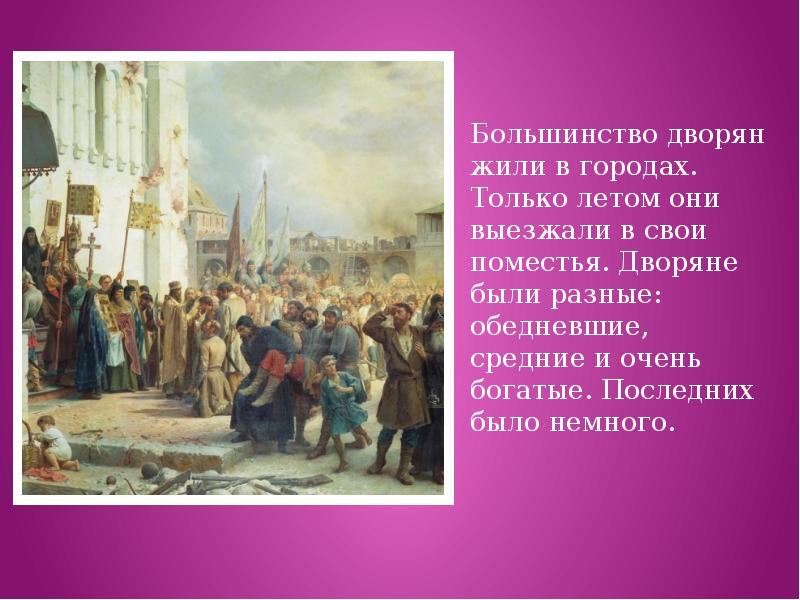 Большинство дворян жили в городах. Только летом они выезжали в свои поместья. Дворяне были разные: обедневшие, средние и очень богатые. Последних было немного.